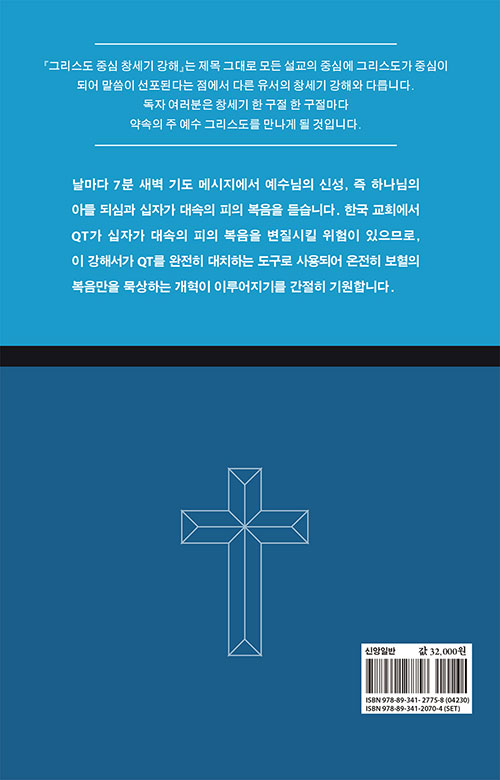 『그리스도 중심 창세기 강해』는 제목 그대로 모든 설교의 중심에 그리스도가 중심이 되어 말씀이 선포된다는 점에서 다른 유서의 창세기 강해와 다릅니다.
독자 여러분은 창세기 한 구절 한 구절마다
약속의 주 예수 그리스도를 만나게 될 것입니다.

날마다 7분 새벽 기도 메시지에서 예수님의 신성, 즉 하나님의 아들 되심과 십자가 대속의 피의 복음을 듣습니다. 한국 교회에서 QT가 십자가 대속의 피의 복음을 변질시킬 위험이 있으므로, 이 강해서가 QT를 완전히 대치하는 도구로 사용되어 온전히 보혈의 복음만을 묵상하는 개혁이 이루어지기를 간절히 기원합니다.

신앙일반 값 32,000원

ISBN 978-89-341-2775-8 (04230)
ISBN 978-89-341-2070-4 (SET)